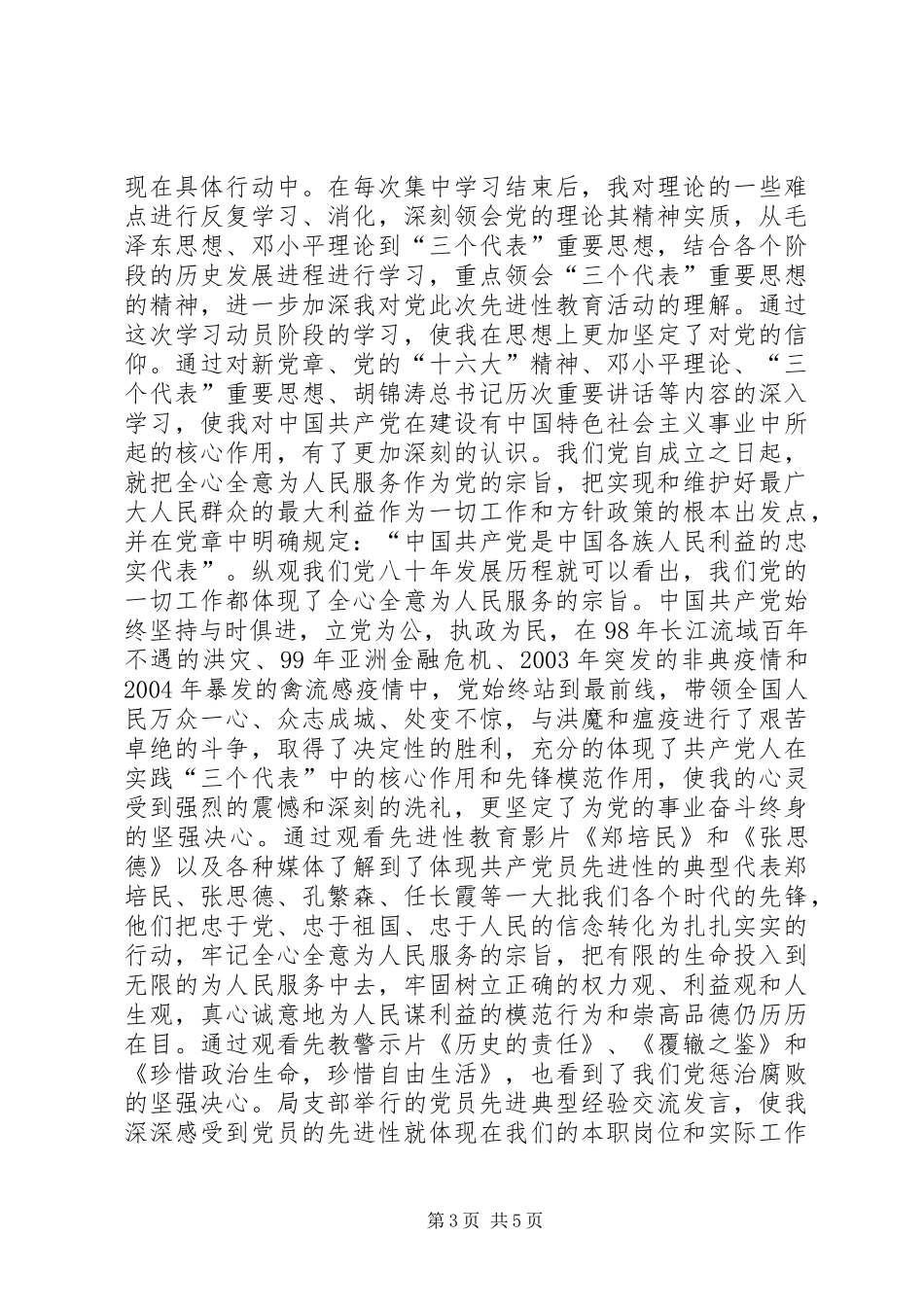 现在具体行动中。在每次集中学习结束后，我对理论的一些难点进行反复学习、消化，深刻领会党的理论其精神实质，从毛泽东思想、邓小平理论到“三个代表”重要思想，结合各个阶段的历史发展进程进行学习，重点领会“三个代表”重要思想的精神，进一步加深我对党此次先进性教育活动的理解。通过这次学习动员阶段的学习，使我在思想上更加坚定了对党的信仰。通过对新党章、党的“十六大”精神、邓小平理论、“三个代表”重要思想、胡锦涛总书记历次重要讲话等内容的深入学习，使我对中国共产党在建设有中国特色社会主义事业中所起的核心作用，有了更加深刻的认识。我们党自成立之日起，就把全心全意为人民服务作为党的宗旨，把实现和维护好最广大人民群众的最大利益作为一切工作和方针政策的根本出发点，并在党章中明确规定：“中国共产党是中国各族人民利益的忠实代表”。纵观我们党八十年发展历程就可以看出，我们党的一切工作都体现了全心全意为人民服务的宗旨。中国共产党始终坚持与时俱进，立党为公，执政为民，在98年长江流域百年不遇的洪灾、99年亚洲金融危机、2003年突发的非典疫情和2004年暴发的禽流感疫情中，党始终站到最前线，带领全国人民万众一心、众志成城、处变不惊，与洪魔和瘟疫进行了艰苦卓绝的斗争，取得了决定性的胜利，充分的体现了共产党人在实践“三个代表”中的核心作用和先锋模范作用，使我的心灵受到强烈的震憾和深刻的洗礼，更坚定了为党的事业奋斗终身的坚强决心。通过观看先进性教育影片《郑培民》和《张思德》以及各种媒体了解到了体现共产党员先进性的典型代表郑培民、张思德、孔繁森、任长霞等一大批我们各个时代的先锋，他们把忠于党、忠于祖国、忠于人民的信念转化为扎扎实实的行动，牢记全心全意为人民服务的宗旨，把有限的生命投入到无限的为人民服务中去，牢固树立正确的权力观、利益观和人生观，真心诚意地为人民谋利益的模范行为和崇高品德仍历历在目。通过观看先教警示片《历史的责任》、《覆辙之鉴》和《珍惜政治生命，珍惜自由生活》，也看到了我们党惩治腐败的坚强决心。局支部举行的党员先进典型经验交流发言，使我深深感受到党员的先进性就体现在我们的本职岗位和实际工作

第3页 共5页